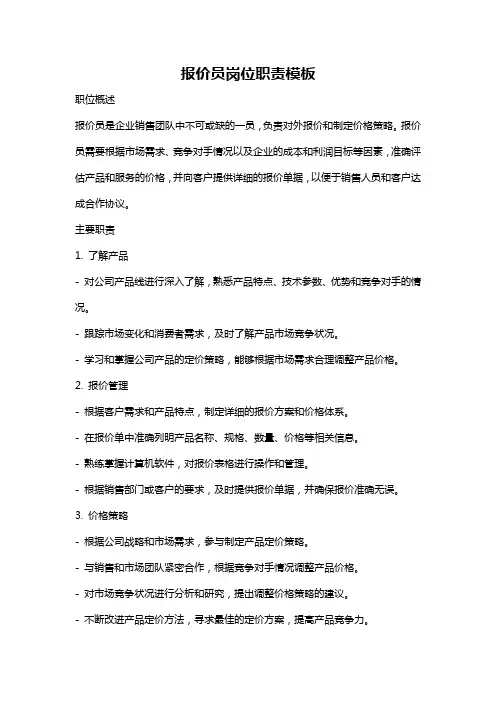 报价员岗位职责模板

职位概述

报价员是企业销售团队中不可或缺的一员，负责对外报价和制定价格策略。报价员需要根据市场需求、竞争对手情况以及企业的成本和利润目标等因素，准确评估产品和服务的价格，并向客户提供详细的报价单据，以便于销售人员和客户达成合作协议。

主要职责

1. 了解产品

- 对公司产品线进行深入了解，熟悉产品特点、技术参数、优势和竞争对手的情况。

- 跟踪市场变化和消费者需求，及时了解产品市场竞争状况。

- 学习和掌握公司产品的定价策略，能够根据市场需求合理调整产品价格。

2. 报价管理

- 根据客户需求和产品特点，制定详细的报价方案和价格体系。

- 在报价单中准确列明产品名称、规格、数量、价格等相关信息。

- 熟练掌握计算机软件，对报价表格进行操作和管理。

- 根据销售部门或客户的要求，及时提供报价单据，并确保报价准确无误。

3. 价格策略

- 根据公司战略和市场需求，参与制定产品定价策略。

- 与销售和市场团队紧密合作，根据竞争对手情况调整产品价格。

- 对市场竞争状况进行分析和研究，提出调整价格策略的建议。

- 不断改进产品定价方法，寻求最佳的定价方案，提高产品竞争力。